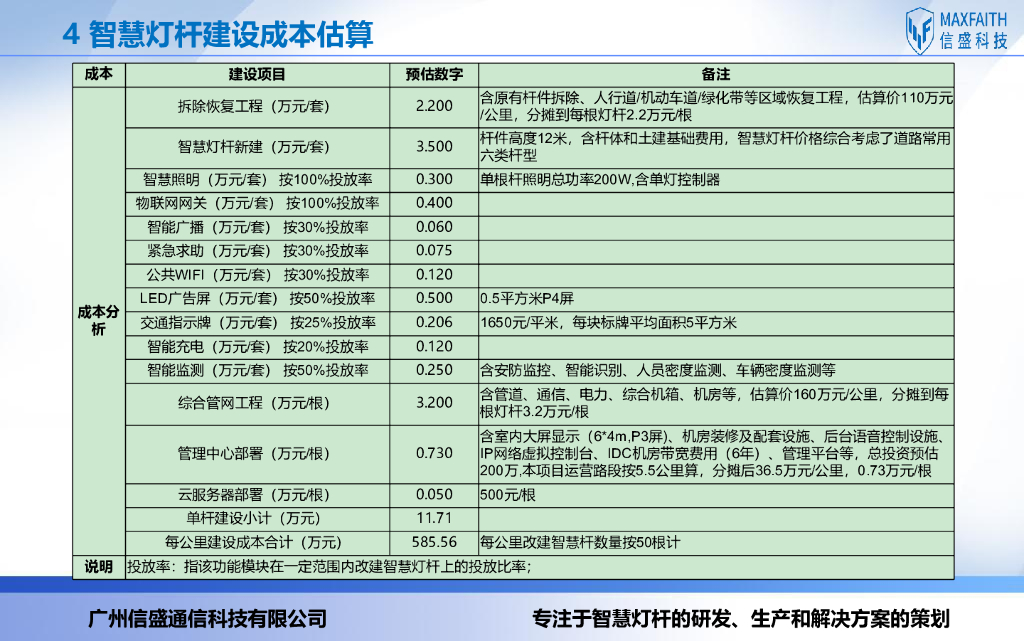 4 智慧灯杆建设成本估算

MAXFAITH
信盛科技

| 成本 | 建设项目 | 预估数字 | 备注 |
|---|---|---|---|
| 成本分析 | 拆除恢复工程（万元/套） | 2.200 | 含原有杆件拆除、人行道/机动车道/绿化带等区域恢复工程，估算价110万元/公里，分摊到每根灯杆2.2万元/根 |
| | 智慧灯杆新建（万元/套） | 3.500 | 杆件高度12米，含杆体和土建基础费用，智慧灯杆价格综合考虑了道路常用六类杆型 |
| | 智慧照明（万元/套） 按100%投放率 | 0.300 | 单根杆照明总功率200W,含单灯控制器 |
| | 物联网网关（万元/套） 按100%投放率 | 0.400 | |
| | 智能广播（万元/套） 按30%投放率 | 0.060 | |
| | 紧急求助（万元/套） 按30%投放率 | 0.075 | |
| | 公共WIFI（万元/套） 按30%投放率 | 0.120 | |
| | LED广告屏（万元/套） 按50%投放率 | 0.500 | 0.5平方米P4屏 |
| | 交通指示牌（万元/套） 按25%投放率 | 0.206 | 1650元/平米，每块标牌平均面积5平方米 |
| | 智能充电（万元/套） 按20%投放率 | 0.120 | |
| | 智能监测（万元/套） 按50%投放率 | 0.250 | 含安防监控、智能识别、人员密度监测、车辆密度监测等 |
| | 综合管网工程（万元/根） | 3.200 | 含管道、通信、电力、综合机箱、机房等，估算价160万元/公里，分摊到每根灯杆3.2万元/根 |
| | 管理中心部署（万元/根） | 0.730 | 含室内大屏显示（6*4m,P3屏）、机房装修及配套设施、后台语音控制设施、IP网络虚拟控制台、IDC机房带宽费用（6年）、管理平台等，总投资预估200万,本项目运营路段按5.5公里算，分摊后36.5万元/公里，0.73万元/根 |
| | 云服务器部署（万元/根） | 0.050 | 500元/根 |
| | 单杆建设小计（万元） | 11.71 | |
| | 每公里建设成本合计（万元） | 585.56 | 每公里改建智慧杆数量按50根计 |
| 说明 | 投放率：指该功能模块在一定范围内改建智慧灯杆上的投放比率； | | |

广州信盛通信科技有限公司

专注于智慧灯杆的研发、生产和解决方案的策划